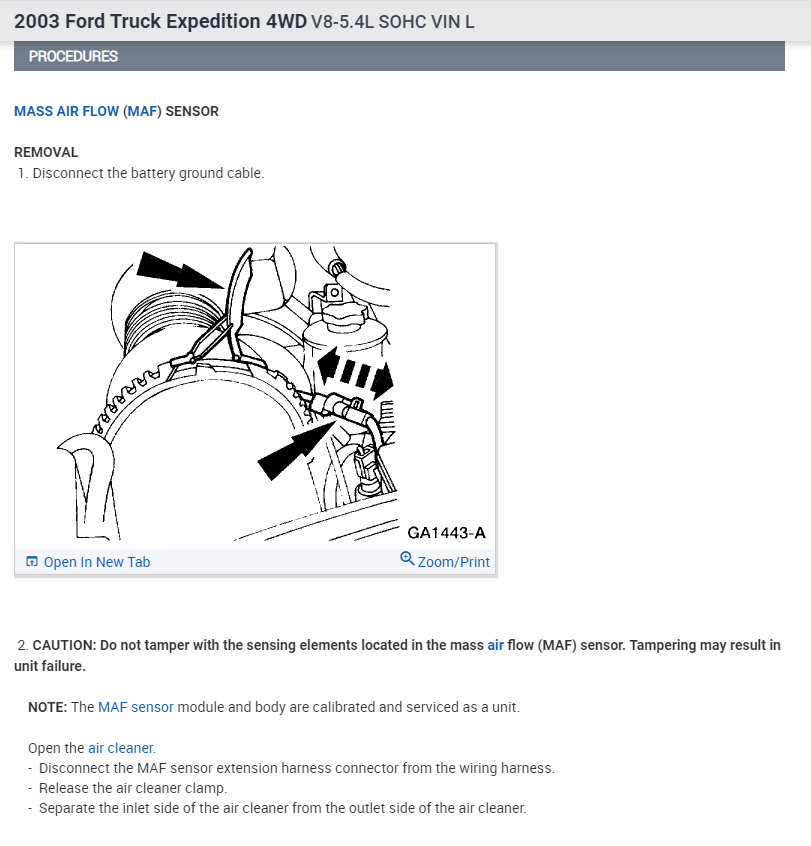 2003 Ford Truck Expedition 4WD V8-5.4L SOHC VIN L

PROCEDURES

MASS AIR FLOW (MAF) SENSOR

REMOVAL
1. Disconnect the battery ground cable.

GA1443-A

Open In New Tab Zoom/Print

2. CAUTION: Do not tamper with the sensing elements located in the mass air flow (MAF) sensor. Tampering may result in unit failure.

NOTE: The MAF sensor module and body are calibrated and serviced as a unit.

Open the air cleaner.
- Disconnect the MAF sensor extension harness connector from the wiring harness.
- Release the air cleaner clamp.
- Separate the inlet side of the air cleaner from the outlet side of the air cleaner.